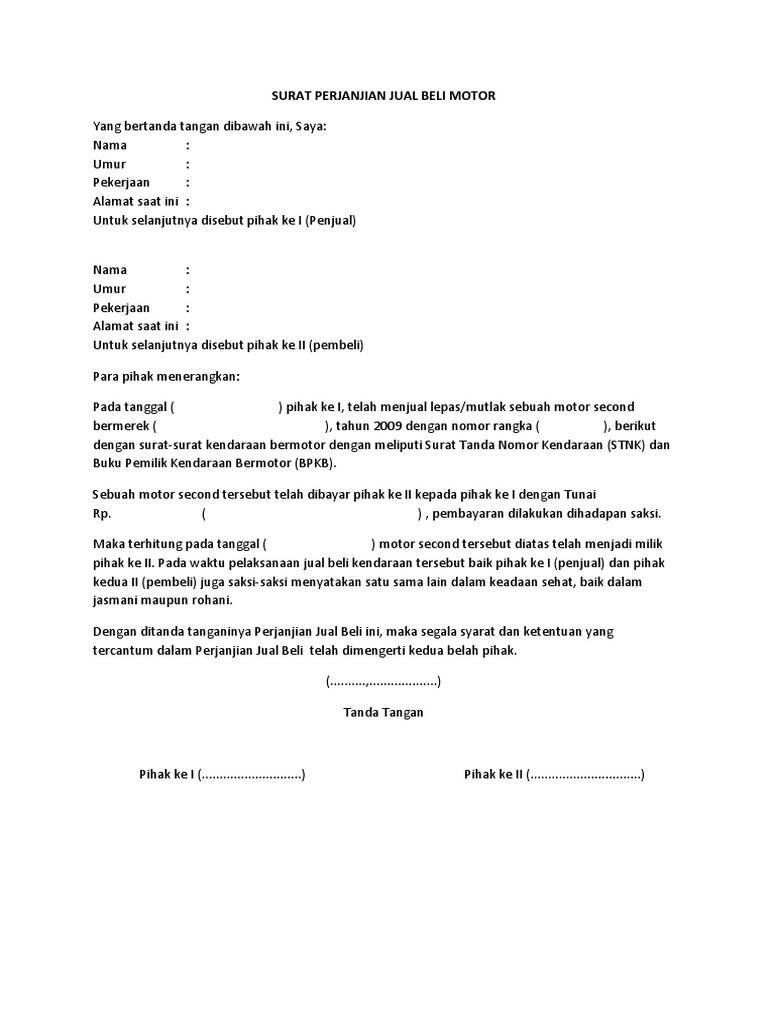 SURAT PERJANJIAN JUAL BELI MOTOR

Yang bertanda tangan dibawah ini, Saya:
Nama :
Umur :
Pekerjaan :
Alamat saat ini :
Untuk selanjutnya disebut pihak ke I (Penjual)

Nama :
Umur :
Pekerjaan :
Alamat saat ini :
Untuk selanjutnya disebut pihak ke II (pembeli)

Para pihak menerangkan:

Pada tanggal ( ) pihak ke I, telah menjual lepas/mutlak sebuah motor second bermerek ( ), tahun 2009 dengan nomor rangka ( ), berikut dengan surat-surat kendaraan bermotor dengan meliputi Surat Tanda Nomor Kendaraan (STNK) dan Buku Pemilik Kendaraan Bermotor (BPKB).

Sebuah motor second tersebut telah dibayar pihak ke II kepada pihak ke I dengan Tunai Rp. ( ) , pembayaran dilakukan dihadapan saksi.

Maka terhitung pada tanggal ( ) motor second tersebut diatas telah menjadi milik pihak ke II. Pada waktu pelaksanaan jual beli kendaraan tersebut baik pihak ke I (penjual) dan pihak kedua II (pembeli) juga saksi-saksi menyatakan satu sama lain dalam keadaan sehat, baik dalam jasmani maupun rohani.

Dengan ditanda tanganinya Perjanjian Jual Beli ini, maka segala syarat dan ketentuan yang tercantum dalam Perjanjian Jual Beli telah dimengerti kedua belah pihak.

(..........,...................)

Tanda Tangan

Pihak ke I (............................)

Pihak ke II (...............................)